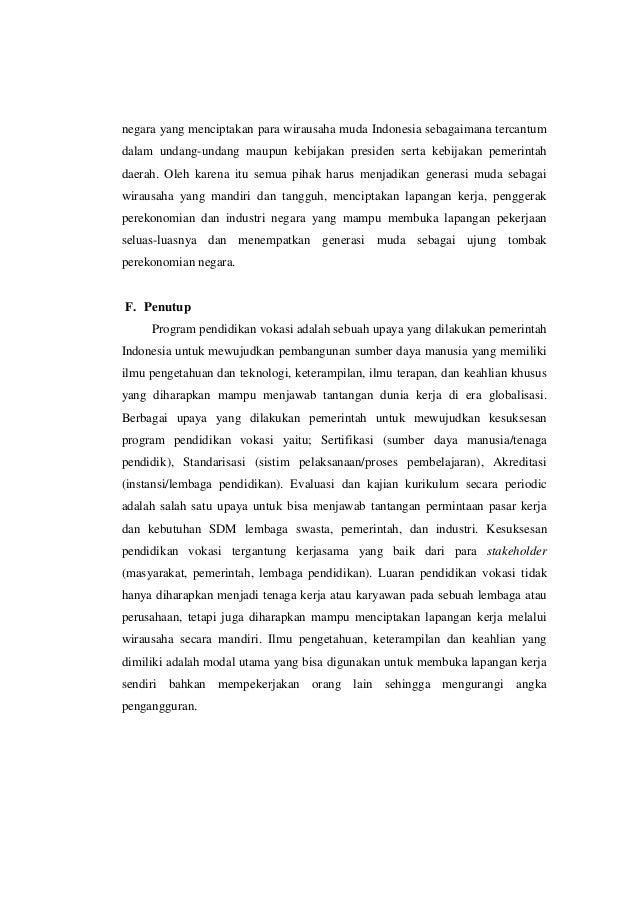 negara yang menciptakan para wirausaha muda Indonesia sebagaimana tercantum dalam undang-undang maupun kebijakan presiden serta kebijakan pemerintah daerah. Oleh karena itu semua pihak harus menjadikan generasi muda sebagai wirausaha yang mandiri dan tangguh, menciptakan lapangan kerja, penggerak perekonomian dan industri negara yang mampu membuka lapangan pekerjaan seluas-luasnya dan menempatkan generasi muda sebagai ujung tombak perekonomian negara.

F. Penutup

Program pendidikan vokasi adalah sebuah upaya yang dilakukan pemerintah Indonesia untuk mewujudkan pembangunan sumber daya manusia yang memiliki ilmu pengetahuan dan teknologi, keterampilan, ilmu terapan, dan keahlian khusus yang diharapkan mampu menjawab tantangan dunia kerja di era globalisasi. Berbagai upaya yang dilakukan pemerintah untuk mewujudkan kesuksesan program pendidikan vokasi yaitu; Sertifikasi (sumber daya manusia/tenaga pendidik), Standarisasi (sistim pelaksanaan/proses pembelajaran), Akreditasi (instansi/lembaga pendidikan). Evaluasi dan kajian kurikulum secara periodic adalah salah satu upaya untuk bisa menjawab tantangan permintaan pasar kerja dan kebutuhan SDM lembaga swasta, pemerintah, dan industri. Kesuksesan pendidikan vokasi tergantung kerjasama yang baik dari para stakeholder (masyarakat, pemerintah, lembaga pendidikan). Luaran pendidikan vokasi tidak hanya diharapkan menjadi tenaga kerja atau karyawan pada sebuah lembaga atau perusahaan, tetapi juga diharapkan mampu menciptakan lapangan kerja melalui wirausaha secara mandiri. Ilmu pengetahuan, keterampilan dan keahlian yang dimiliki adalah modal utama yang bisa digunakan untuk membuka lapangan kerja sendiri bahkan mempekerjakan orang lain sehingga mengurangi angka pengangguran.